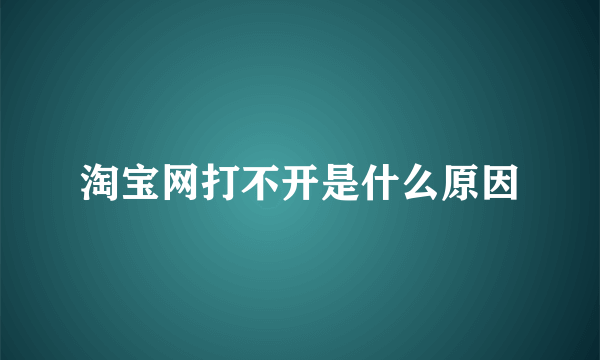 淘宝网打不开是什么原因